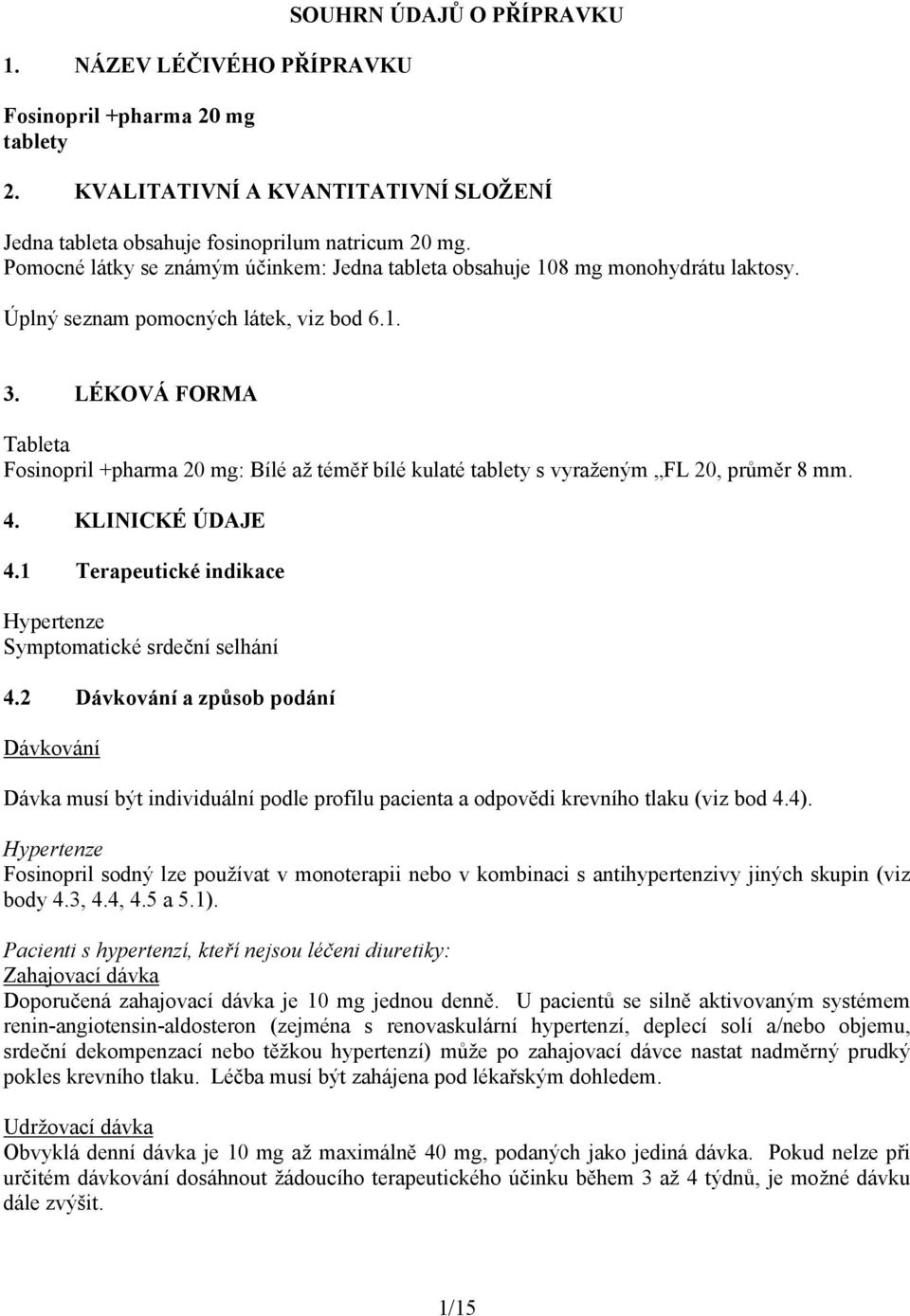 SOUHRN ÚDAJŮ O PŘÍPRAVKU

1. NÁZEV LÉČIVÉHO PŘÍPRAVKU

Fosinopril +pharma 20 mg
tablety

2. KVALITATIVNÍ A KVANTITATIVNÍ SLOŽENÍ

Jedna tableta obsahuje fosinoprilum natricum 20 mg.
Pomocné látky se známým účinkem: Jedna tableta obsahuje 108 mg monohydrátu laktosy.

Úplný seznam pomocných látek, viz bod 6.1.

3. LÉKOVÁ FORMA

Tableta
Fosinopril +pharma 20 mg: Bílé až téměř bílé kulaté tablety s vyraženým „FL 20, průměr 8 mm.

4. KLINICKÉ ÚDAJE

4.1 Terapeutické indikace

Hypertenze
Symptomatické srdeční selhání

4.2 Dávkování a způsob podání

Dávkování

Dávka musí být individuální podle profilu pacienta a odpovědi krevního tlaku (viz bod 4.4).

Hypertenze
Fosinopril sodný lze používat v monoterapii nebo v kombinaci s antihypertenzivy jiných skupin (viz body 4.3, 4.4, 4.5 a 5.1).

Pacienti s hypertenzí, kteří nejsou léčeni diuretiky:
Zahajovací dávka
Doporučená zahajovací dávka je 10 mg jednou denně. U pacientů se silně aktivovaným systémem renin-angiotensin-aldosteron (zejména s renovaskulární hypertenzí, deplecí solí a/nebo objemu, srdeční dekompenzací nebo těžkou hypertenzí) může po zahajovací dávce nastat nadměrný prudký pokles krevního tlaku. Léčba musí být zahájena pod lékařským dohledem.

Udržovací dávka
Obvyklá denní dávka je 10 mg až maximálně 40 mg, podaných jako jediná dávka. Pokud nelze při určitém dávkování dosáhnout žádoucího terapeutického účinku během 3 až 4 týdnů, je možné dávku dále zvýšit.

1/15